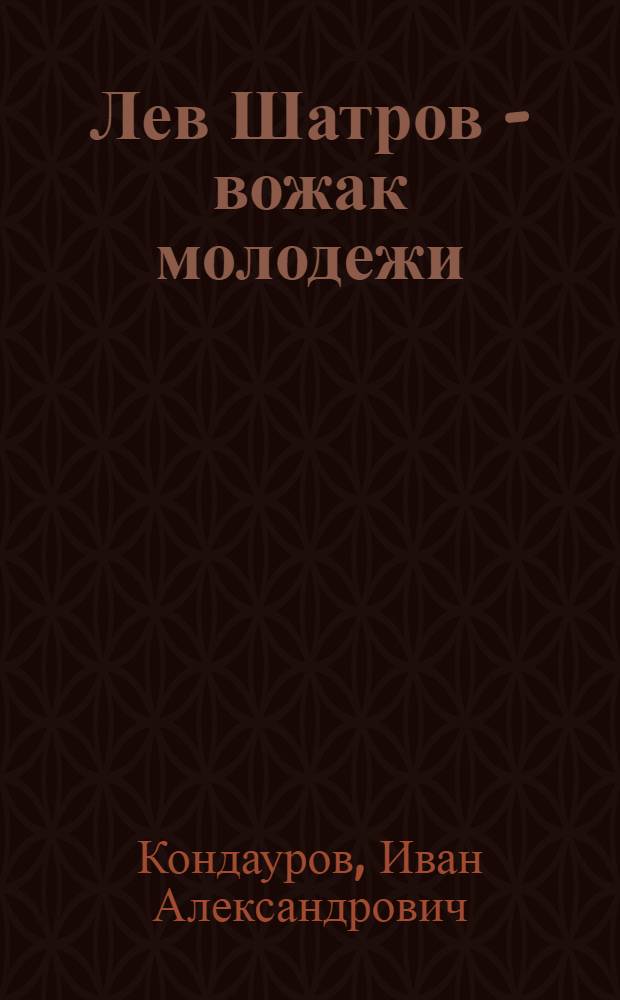 Лев Шатров - вожак молодежи

Кондауров, Иван Александрович